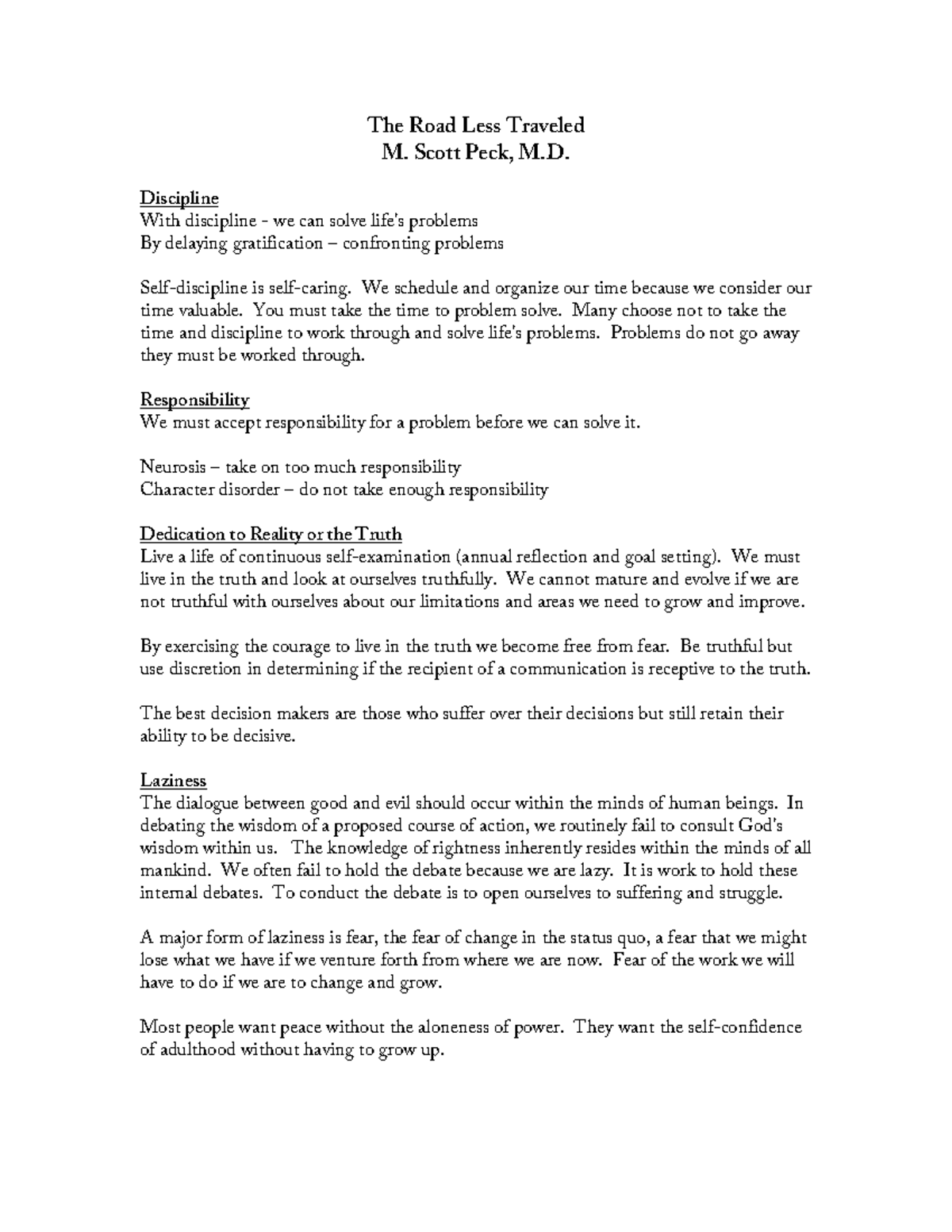 The Road Less Traveled
M. Scott Peck, M.D.

Discipline
With discipline - we can solve life's problems
By delaying gratification – confronting problems

Self-discipline is self-caring. We schedule and organize our time because we consider our time valuable. You must take the time to problem solve. Many choose not to take the time and discipline to work through and solve life's problems. Problems do not go away they must be worked through.

Responsibility
We must accept responsibility for a problem before we can solve it.

Neurosis – take on too much responsibility
Character disorder – do not take enough responsibility

Dedication to Reality or the Truth
Live a life of continuous self-examination (annual reflection and goal setting). We must live in the truth and look at ourselves truthfully. We cannot mature and evolve if we are not truthful with ourselves about our limitations and areas we need to grow and improve.

By exercising the courage to live in the truth we become free from fear. Be truthful but use discretion in determining if the recipient of a communication is receptive to the truth.

The best decision makers are those who suffer over their decisions but still retain their ability to be decisive.

Laziness
The dialogue between good and evil should occur within the minds of human beings. In debating the wisdom of a proposed course of action, we routinely fail to consult God's wisdom within us. The knowledge of rightness inherently resides within the minds of all mankind. We often fail to hold the debate because we are lazy. It is work to hold these internal debates. To conduct the debate is to open ourselves to suffering and struggle.

A major form of laziness is fear, the fear of change in the status quo, a fear that we might lose what we have if we venture forth from where we are now. Fear of the work we will have to do if we are to change and grow.

Most people want peace without the aloneness of power. They want the self-confidence of adulthood without having to grow up.